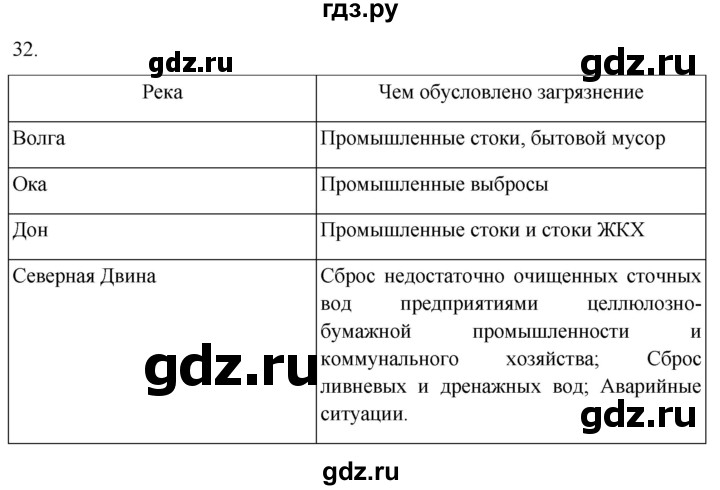 гдз.ру

32.

gdz.ru gdz.ru

| Река | Чем обусловлено загрязнение |
|---|---|
| Волга | Промышленные стоки, бытовой мусор |
| Ока | Промышленные выбросы |
| Дон | Промышленные стоки и стоки ЖКХ |
| Северная Двина | Сброс недостаточно очищенных сточных вод предприятиями целлюлозно-бумажной промышленности и коммунального хозяйства; Сброс ливневых и дренажных вод; Аварийные ситуации. |

gdz.ru

gdz.ru

gdz.ru